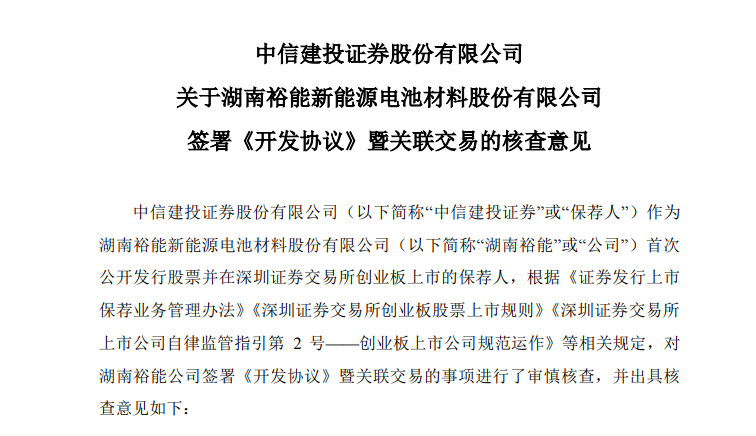 中信建投证券股份有限公司
关于湖南裕能新能源电池材料股份有限公司
签署《开发协议》暨关联交易的核查意见

中信建投证券股份有限公司（以下简称“中信建投证券”或“保荐人”）作为湖南裕能新能源电池材料股份有限公司（以下简称“湖南裕能”或“公司”）首次公开发行股票并在深圳证券交易所创业板上市的保荐人，根据《证券发行上市保荐业务管理办法》《深圳证券交易所创业板股票上市规则》《深圳证券交易所上市公司自律监管指引第 2 号——创业板上市公司规范运作》等相关规定，对湖南裕能公司签署《开发协议》暨关联交易的事项进行了审慎核查，并出具核查意见如下：